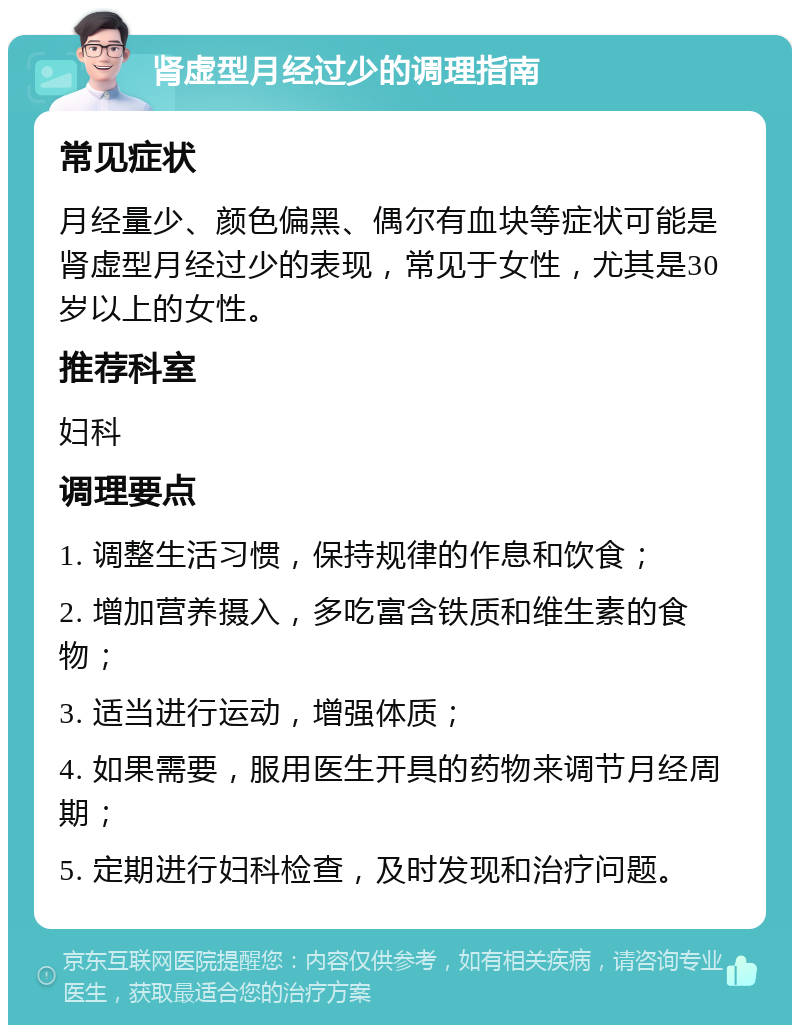 肾虚型月经过少的调理指南

常见症状

月经量少、颜色偏黑、偶尔有血块等症状可能是肾虚型月经过少的表现，常见于女性，尤其是30岁以上的女性。

推荐科室

妇科

调理要点

1. 调整生活习惯，保持规律的作息和饮食；

2. 增加营养摄入，多吃富含铁质和维生素的食物；

3. 适当进行运动，增强体质；

4. 如果需要，服用医生开具的药物来调节月经周期；

5. 定期进行妇科检查，及时发现和治疗问题。

京东互联网医院提醒您：内容仅供参考，如有相关疾病，请咨询专业医生，获取最适合您的治疗方案